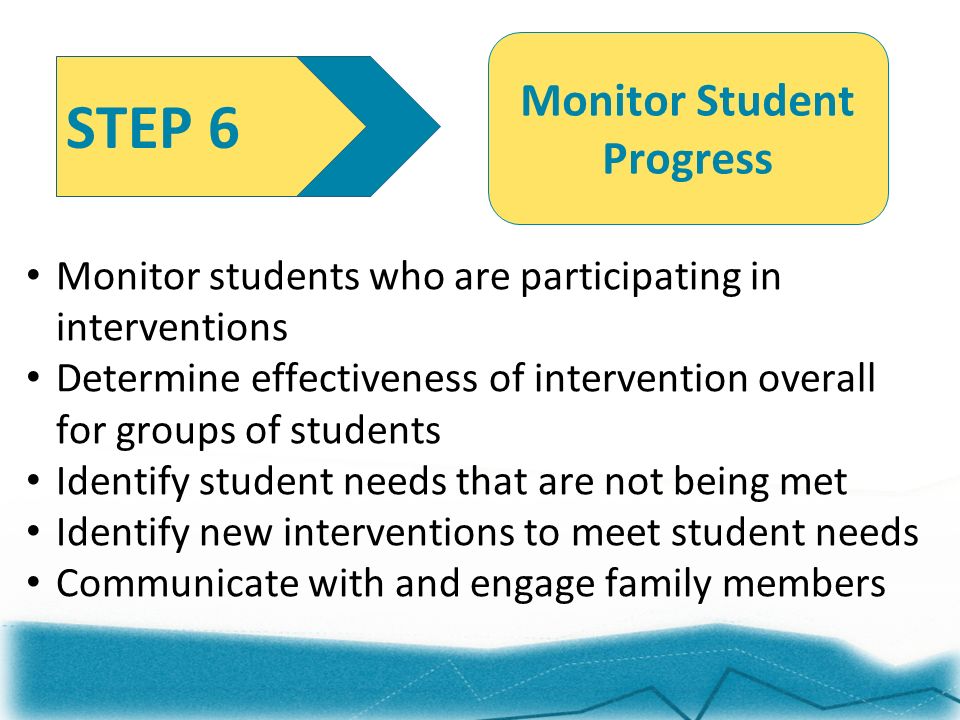 STEP 6

Monitor Student Progress

• Monitor students who are participating in interventions
• Determine effectiveness of intervention overall for groups of students
• Identify student needs that are not being met
• Identify new interventions to meet student needs
• Communicate with and engage family members